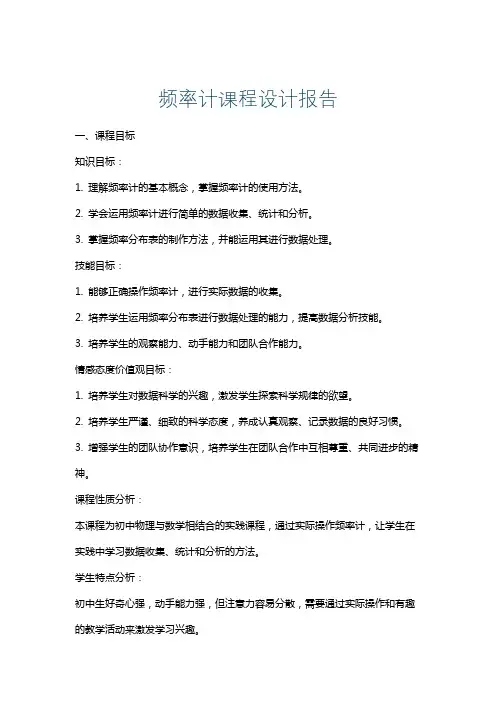 频率计课程设计报告

一、课程目标

知识目标：

1. 理解频率计的基本概念，掌握频率计的使用方法。

2. 学会运用频率计进行简单的数据收集、统计和分析。

3. 掌握频率分布表的制作方法，并能运用其进行数据处理。

技能目标：

1. 能够正确操作频率计，进行实际数据的收集。

2. 培养学生运用频率分布表进行数据处理的能力，提高数据分析技能。

3. 培养学生的观察能力、动手能力和团队合作能力。

情感态度价值观目标：

1. 培养学生对数据科学的兴趣，激发学生探索科学规律的欲望。

2. 培养学生严谨、细致的科学态度，养成认真观察、记录数据的良好习惯。

3. 增强学生的团队协作意识，培养学生在团队合作中互相尊重、共同进步的精神。

课程性质分析：

本课程为初中物理与数学相结合的实践课程，通过实际操作频率计，让学生在实践中学习数据收集、统计和分析的方法。

学生特点分析：

初中生好奇心强，动手能力强，但注意力容易分散，需要通过实际操作和有趣的教学活动来激发学习兴趣。